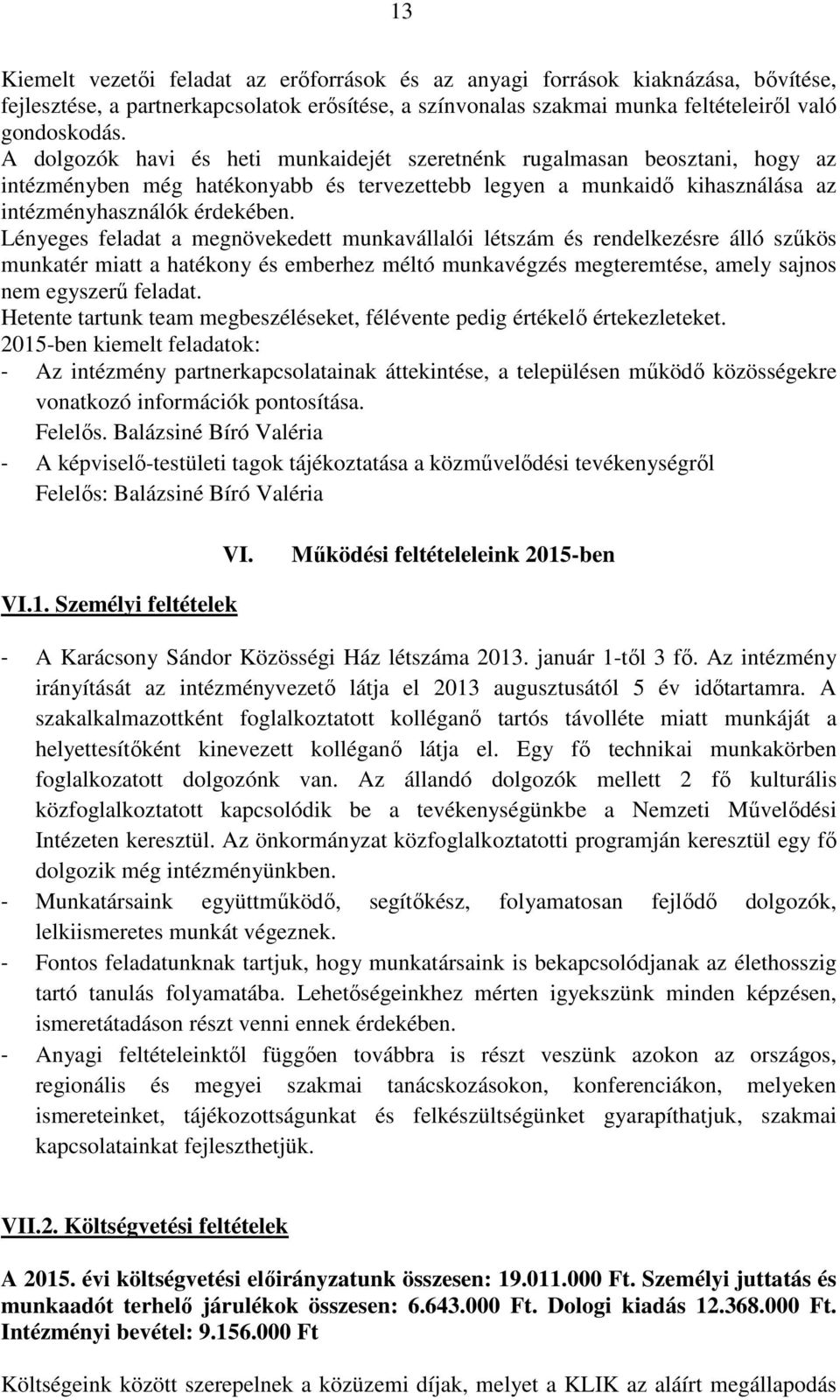 13

Kiemelt vezetői feladat az erőforrások és az anyagi források kiaknázása, bővítése, fejlesztése, a partnerkapcsolatok erősítése, a színvonalas szakmai munka feltételeiről való gondoskodás.
A dolgozók havi és heti munkaidejét szeretnénk rugalmasan beosztani, hogy az intézményben még hatékonyabb és tervezettebb legyen a munkaidő kihasználása az intézményhasználók érdekében.
Lényeges feladat a megnövekedett munkavállalói létszám és rendelkezésre álló szűkös munkatér miatt a hatékony és emberhez méltó munkavégzés megteremtése, amely sajnos nem egyszerű feladat.
Hetente tartunk team megbeszéléseket, félévente pedig értékelő értekezleteket.
2015-ben kiemelt feladatok:
- Az intézmény partnerkapcsolatainak áttekintése, a településen működő közösségekre vonatkozó információk pontosítása.
Felelős. Balázsiné Bíró Valéria
- A képviselő-testületi tagok tájékoztatása a közművelődési tevékenységről
Felelős: Balázsiné Bíró Valéria

VI. Működési feltételeleink 2015-ben

VI.1. Személyi feltételek

- A Karácsony Sándor Közösségi Ház létszáma 2013. január 1-től 3 fő. Az intézmény irányítását az intézményvezető látja el 2013 augusztusától 5 év időtartamra. A szakalkalmazottként foglalkoztatott kolléganő tartós távolléte miatt munkáját a helyettesítőként kinevezett kolléganő látja el. Egy fő technikai munkakörben foglalkozatott dolgozónk van. Az állandó dolgozók mellett 2 fő kulturális közfoglalkoztatott kapcsolódik be a tevékenységünkbe a Nemzeti Művelődési Intézeten keresztül. Az önkormányzat közfoglalkoztatotti programján keresztül egy fő dolgozik még intézményünkben.
- Munkatársaink együttműködő, segítőkész, folyamatosan fejlődő dolgozók, lelkiismeretes munkát végeznek.
- Fontos feladatunknak tartjuk, hogy munkatársaink is bekapcsolódjanak az élethosszig tartó tanulás folyamatába. Lehetőségeinkhez mérten igyekszünk minden képzésen, ismeretátadáson részt venni ennek érdekében.
- Anyagi feltételeinktől függően továbbra is részt veszünk azokon az országos, regionális és megyei szakmai tanácskozásokon, konferenciákon, melyeken ismereteinket, tájékozottságunkat és felkészültségünket gyarapíthatjuk, szakmai kapcsolatainkat fejleszthetjük.

VII.2. Költségvetési feltételek

A 2015. évi költségvetési előirányzatunk összesen: 19.011.000 Ft. Személyi juttatás és munkaadót terhelő járulékok összesen: 6.643.000 Ft. Dologi kiadás 12.368.000 Ft. Intézményi bevétel: 9.156.000 Ft

Költségeink között szerepelnek a közüzemi díjak, melyet a KLIK az aláírt megállapodás